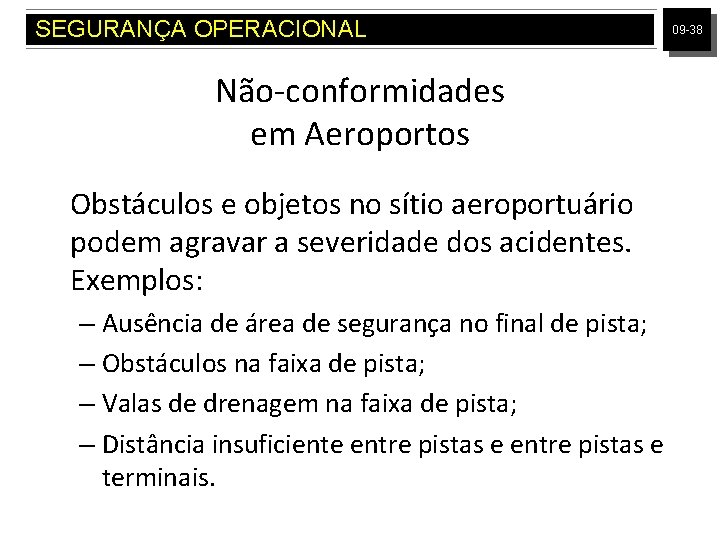 SEGURANÇA OPERACIONAL

09-38

Não-conformidades em Aeroportos

Obstáculos e objetos no sítio aeroportuário podem agravar a severidade dos acidentes. Exemplos:

– Ausência de área de segurança no final de pista;

– Obstáculos na faixa de pista;

– Valas de drenagem na faixa de pista;

– Distância insuficiente entre pistas e entre pistas e terminais.